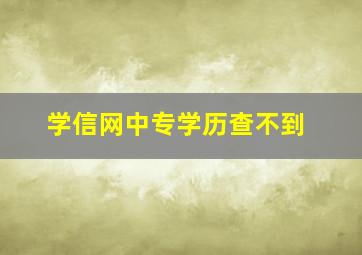 学信网中专学历查不到